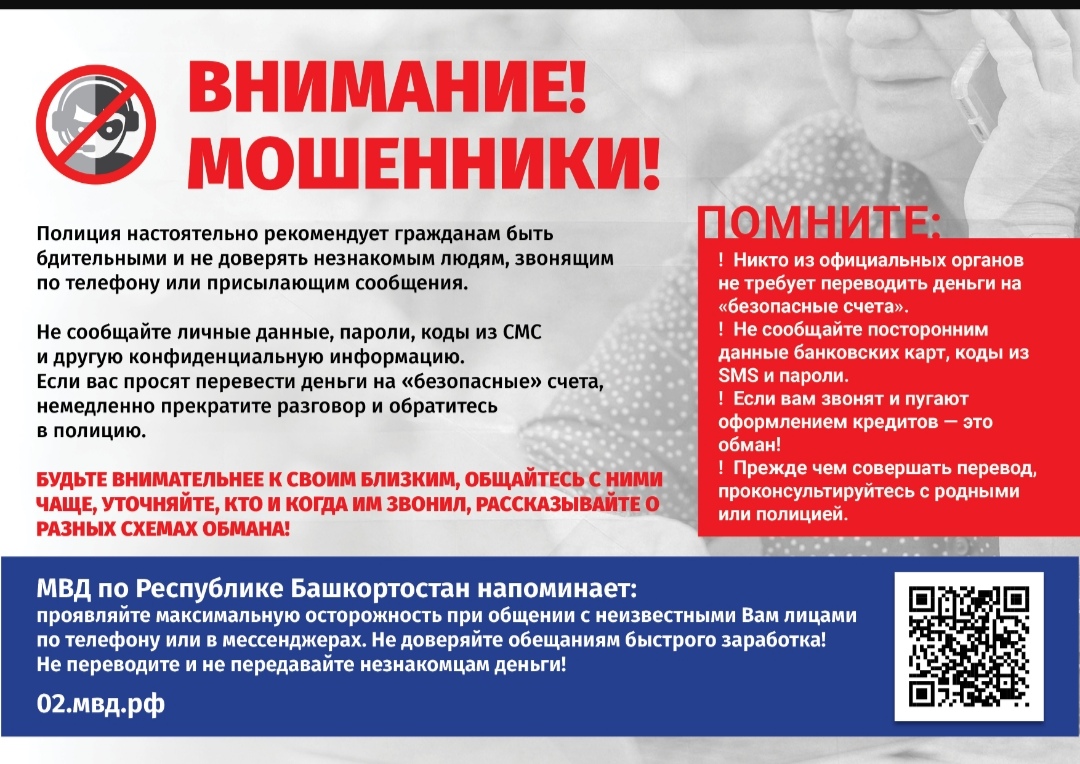 ВНИМАНИЕ!
МОШЕННИКИ!

Полиция настоятельно рекомендует гражданам быть бдительными и не доверять незнакомым людям, звонящим по телефону или присылающим сообщения.

Не сообщайте личные данные, пароли, коды из СМС и другую конфиденциальную информацию.
Если вас просят перевести деньги на «безопасные» счета, немедленно прекратите разговор и обратитесь в полицию.

БУДЬТЕ ВНИМАТЕЛЬНЕЕ К СВОИМ БЛИЗКИМ, ОБЩАЙТЕСЬ С НИМИ ЧАЩЕ, УТОЧНЯЙТЕ, КТО И КОГДА ИМ ЗВОНИЛ, РАССКАЗЫВАЙТЕ О РАЗНЫХ СХЕМАХ ОБМАНА!

ПОМНИТЕ:
! Никто из официальных органов не требует переводить деньги на «безопасные счета».
! Не сообщайте посторонним данные банковских карт, коды из SMS и пароли.
! Если вам звонят и пугают оформлением кредитов — это обман!
! Прежде чем совершать перевод, проконсультируйтесь с родными или полицией.

МВД по Республике Башкортостан напоминает:
проявляйте максимальную осторожность при общении с неизвестными Вам лицами по телефону или в мессенджерах. Не доверяйте обещаниям быстрого заработка!
Не переводите и не передавайте незнакомцам деньги!

02.мвд.рф